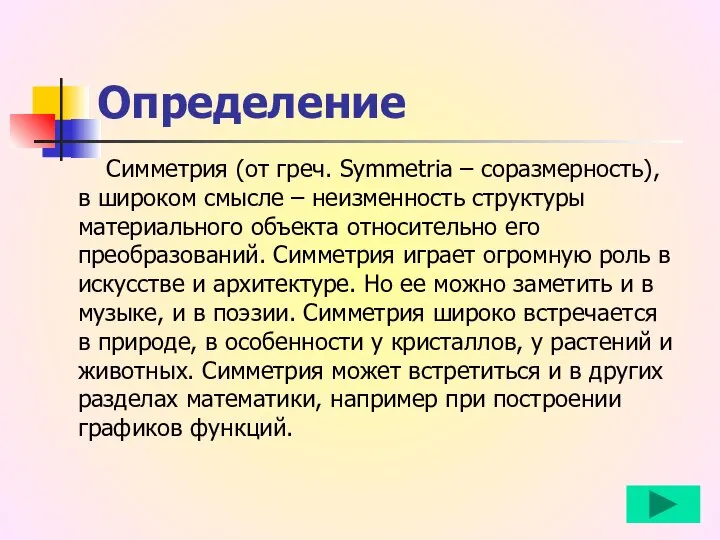 Определение

Симметрия (от греч. Symmetria – соразмерность), в широком смысле – неизменность структуры материального объекта относительно его преобразований. Симметрия играет огромную роль в искусстве и архитектуре. Но ее можно заметить и в музыке, и в поэзии. Симметрия широко встречается в природе, в особенности у кристаллов, у растений и животных. Симметрия может встретиться и в других разделах математики, например при построении графиков функций.